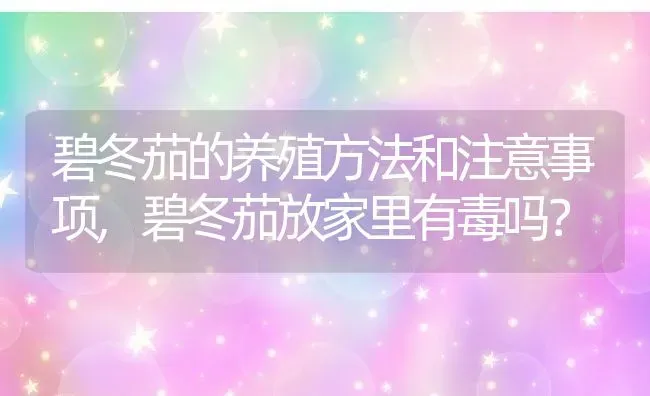 碧冬茄的养殖方法和注意事项，碧冬茄放家里有毒吗？